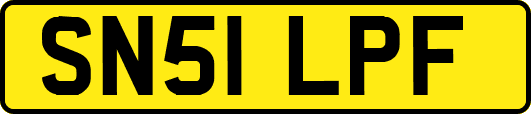 SN51 LPF